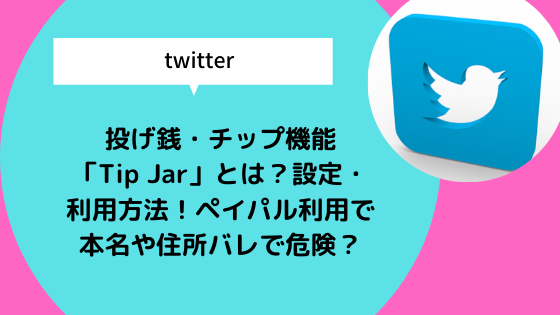 twitter

投げ銭・チップ機能「Tip Jar」とは？設定・利用方法！ペイパル利用で本名や住所バレで危険？